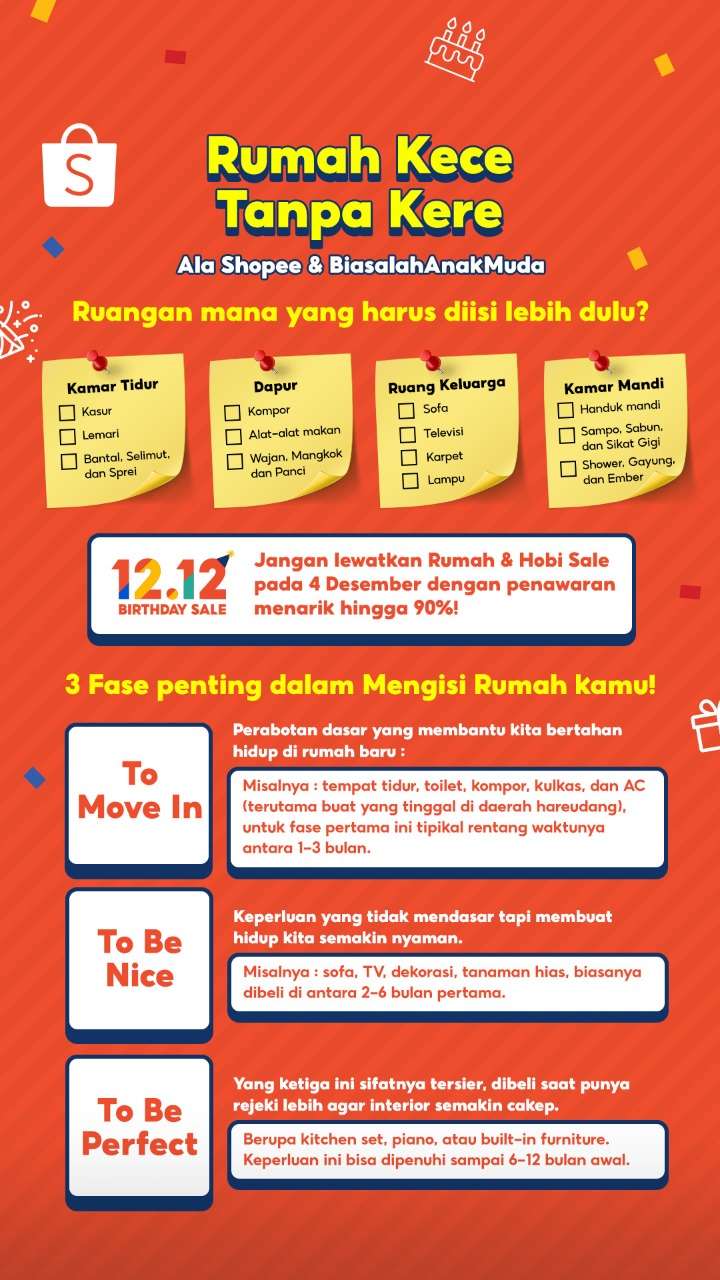 S

Rumah Kece Tanpa Kere

Ala Shopee & BiasalahAnakMuda

Ruangan mana yang harus diisi lebih dulu?

Kamar Tidur
Kasur
Lemari
Bantal, Selimut, dan Sprei

Dapur
Kompor
Alat-alat makan
Wajan, Mangkok dan Panci

Ruang Keluarga
Sofa
Televisi
Karpet
Lampu

Kamar Mandi
Handuk mandi
Sampo, Sabun, dan Sikat Gigi
Shower, Gayung, dan Ember

12.12 BIRTHDAY SALE

Jangan lewatkan Rumah & Hobi Sale pada 4 Desember dengan penawaran menarik hingga 90%!

3 Fase penting dalam Mengisi Rumah kamu!

To Move In

Perabotan dasar yang membantu kita bertahan hidup di rumah baru :

Misalnya : tempat tidur, toilet, kompor, kulkas, dan AC (terutama buat yang tinggal di daerah hareudang), untuk fase pertama ini tipikal rentang waktunya antara 1-3 bulan.

To Be Nice

Keperluan yang tidak mendasar tapi membuat hidup kita semakin nyaman.

Misalnya : sofa, TV, dekorasi, tanaman hias, biasanya dibeli di antara 2-6 bulan pertama.

To Be Perfect

Yang ketiga ini sifatnya tersier, dibeli saat punya rejeki lebih agar interior semakin cakep.

Berupa kitchen set, piano, atau built-in furniture. Keperluan ini bisa dipenuhi sampai 6-12 bulan awal.